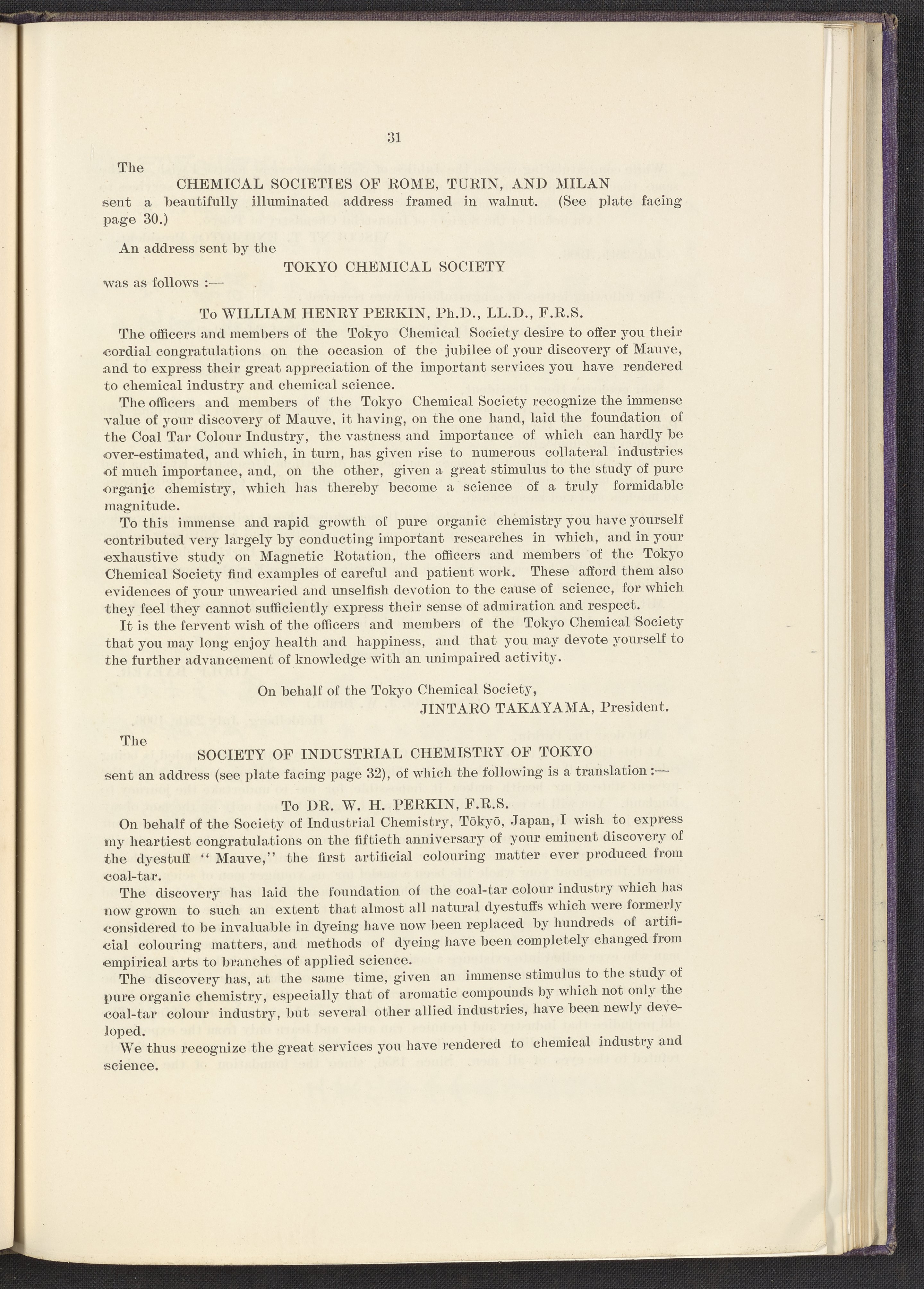 31

The

CHEMICAL SOCIETIES OF ROME, TURIN, AND MILAN

sent a beautifully illuminated address framed in walnut. (See plate facing page 30.)

An address sent by the

TOKYO CHEMICAL SOCIETY

was as follows :—

To WILLIAM HENRY PERKIN, Ph.D., LL.D., F.R.S.

The officers and members of the Tokyo Chemical Society desire to offer you their cordial congratulations on the occasion of the jubilee of your discovery of Mauve, and to express their great appreciation of the important services you have rendered to chemical industry and chemical science.

The officers and members of the Tokyo Chemical Society recognize the immense value of your discovery of Mauve, it having, on the one hand, laid the foundation of the Coal Tar Colour Industry, the vastness and importance of which can hardly be over-estimated, and which, in turn, has given rise to numerous collateral industries of much importance, and, on the other, given a great stimulus to the study of pure organic chemistry, which has thereby become a science of a truly formidable magnitude.

To this immense and rapid growth of pure organic chemistry you have yourself contributed very largely by conducting important researches in which, and in your exhaustive study on Magnetic Rotation, the officers and members of the Tokyo Chemical Society find examples of careful and patient work. These afford them also evidences of your unwearied and unselfish devotion to the cause of science, for which they feel they cannot sufficiently express their sense of admiration and respect.

It is the fervent wish of the officers and members of the Tokyo Chemical Society that you may long enjoy health and happiness, and that you may devote yourself to the further advancement of knowledge with an unimpaired activity.

On behalf of the Tokyo Chemical Society,
JINTARO TAKAYAMA, President.

The

SOCIETY OF INDUSTRIAL CHEMISTRY OF TOKYO

sent an address (see plate facing page 32), of which the following is a translation :—

To DR. W. H. PERKIN, F.R.S.

On behalf of the Society of Industrial Chemistry, Tōkyō, Japan, I wish to express my heartiest congratulations on the fiftieth anniversary of your eminent discovery of the dyestuff "Mauve," the first artificial colouring matter ever produced from coal-tar.

The discovery has laid the foundation of the coal-tar colour industry which has now grown to such an extent that almost all natural dyestuffs which were formerly considered to be invaluable in dyeing have now been replaced by hundreds of artificial colouring matters, and methods of dyeing have been completely changed from empirical arts to branches of applied science.

The discovery has, at the same time, given an immense stimulus to the study of pure organic chemistry, especially that of aromatic compounds by which not only the coal-tar colour industry, but several other allied industries, have been newly developed.

We thus recognize the great services you have rendered to chemical industry and science.